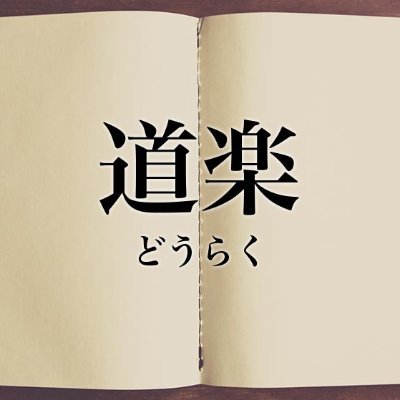 道楽

どうらく